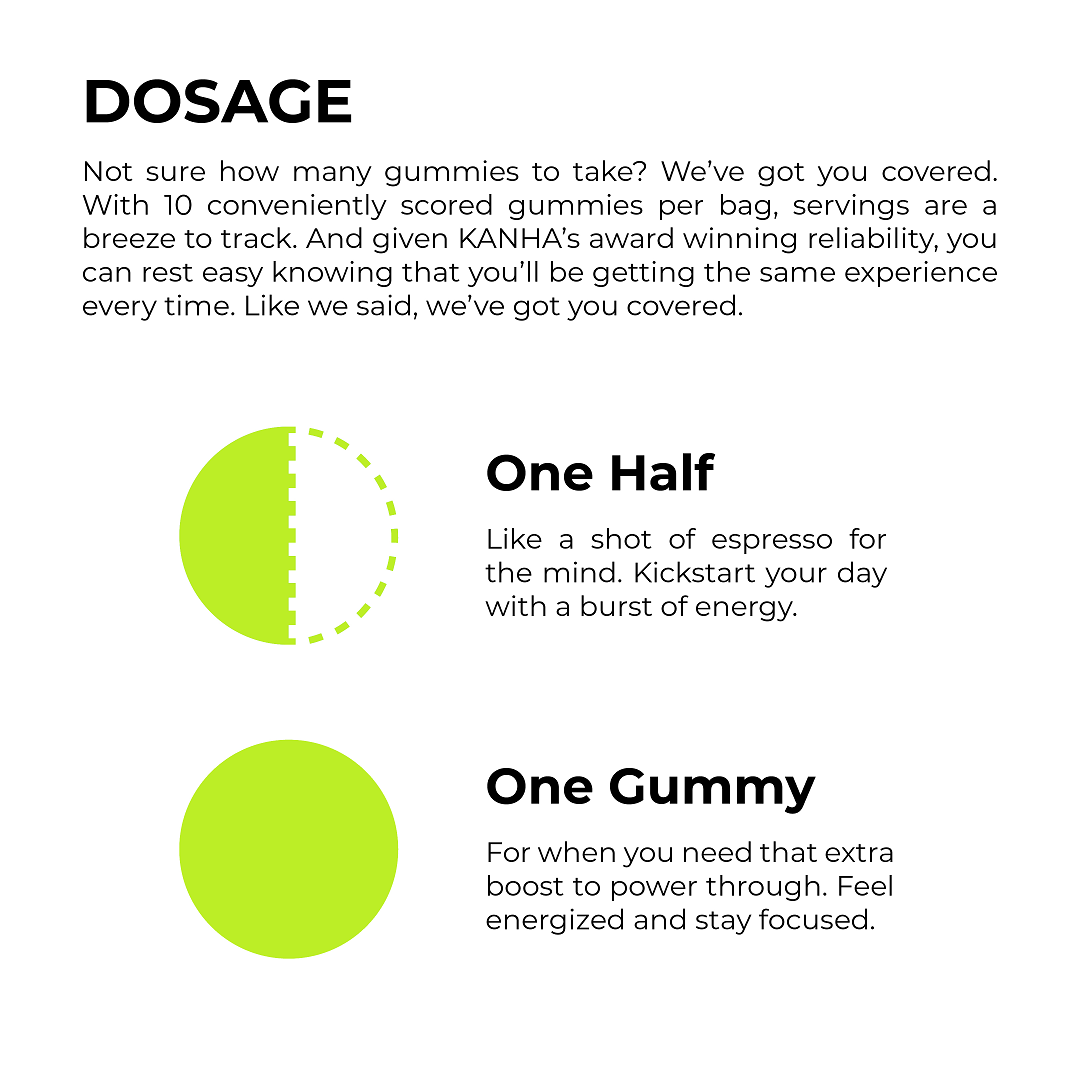 DOSAGE

Not sure how many gummies to take? We've got you covered. With 10 conveniently scored gummies per bag, servings are a breeze to track. And given KANHA's award winning reliability, you can rest easy knowing that you'll be getting the same experience every time. Like we said, we've got you covered.

One Half

Like a shot of espresso for the mind. Kickstart your day with a burst of energy.

One Gummy

For when you need that extra boost to power through. Feel energized and stay focused.